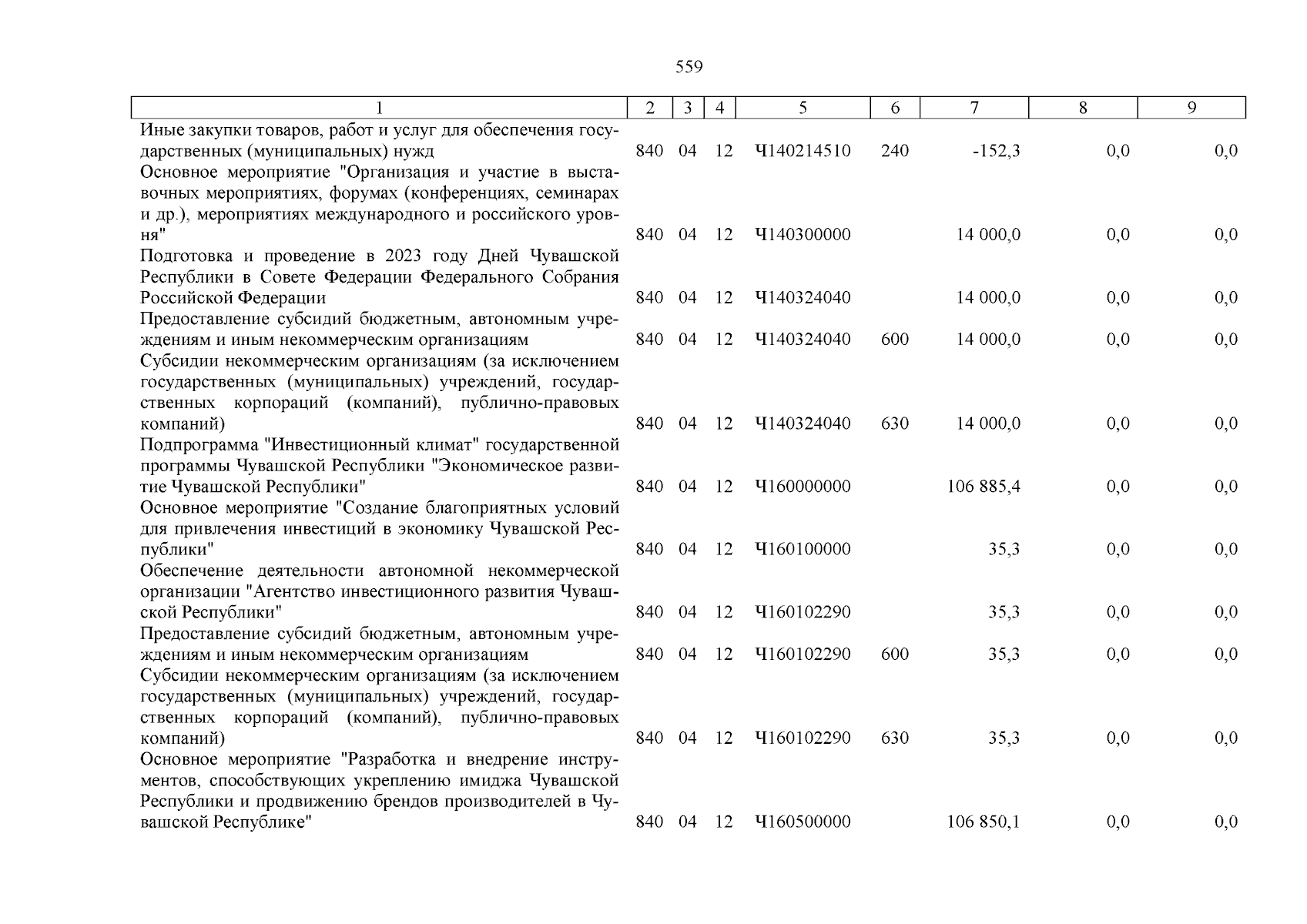 559

| 1 | 2 | 3 | 4 | 5 | 6 | 7 | 8 | 9 |
|---|---|---|---|---|---|---|---|---|
| Иные закупки товаров, работ и услуг для обеспечения государственных (муниципальных) нужд | 840 | 04 | 12 | Ч140214510 | 240 | -152,3 | 0,0 | 0,0 |
| Основное мероприятие "Организация и участие в выставочных мероприятиях, форумах (конференциях, семинарах и др.), мероприятиях международного и российского уровня" | 840 | 04 | 12 | Ч140300000 | | 14 000,0 | 0,0 | 0,0 |
| Подготовка и проведение в 2023 году Дней Чувашской Республики в Совете Федерации Федерального Собрания Российской Федерации | 840 | 04 | 12 | Ч140324040 | | 14 000,0 | 0,0 | 0,0 |
| Предоставление субсидий бюджетным, автономным учреждениям и иным некоммерческим организациям | 840 | 04 | 12 | Ч140324040 | 600 | 14 000,0 | 0,0 | 0,0 |
| Субсидии некоммерческим организациям (за исключением государственных (муниципальных) учреждений, государственных корпораций (компаний), публично-правовых компаний) | 840 | 04 | 12 | Ч140324040 | 630 | 14 000,0 | 0,0 | 0,0 |
| Подпрограмма "Инвестиционный климат" государственной программы Чувашской Республики "Экономическое развитие Чувашской Республики" | 840 | 04 | 12 | Ч160000000 | | 106 885,4 | 0,0 | 0,0 |
| Основное мероприятие "Создание благоприятных условий для привлечения инвестиций в экономику Чувашской Республики" | 840 | 04 | 12 | Ч160100000 | | 35,3 | 0,0 | 0,0 |
| Обеспечение деятельности автономной некоммерческой организации "Агентство инвестиционного развития Чувашской Республики" | 840 | 04 | 12 | Ч160102290 | | 35,3 | 0,0 | 0,0 |
| Предоставление субсидий бюджетным, автономным учреждениям и иным некоммерческим организациям | 840 | 04 | 12 | Ч160102290 | 600 | 35,3 | 0,0 | 0,0 |
| Субсидии некоммерческим организациям (за исключением государственных (муниципальных) учреждений, государственных корпораций (компаний), публично-правовых компаний) | 840 | 04 | 12 | Ч160102290 | 630 | 35,3 | 0,0 | 0,0 |
| Основное мероприятие "Разработка и внедрение инструментов, способствующих укреплению имиджа Чувашской Республики и продвижению брендов производителей в Чувашской Республике" | 840 | 04 | 12 | Ч160500000 | | 106 850,1 | 0,0 | 0,0 |